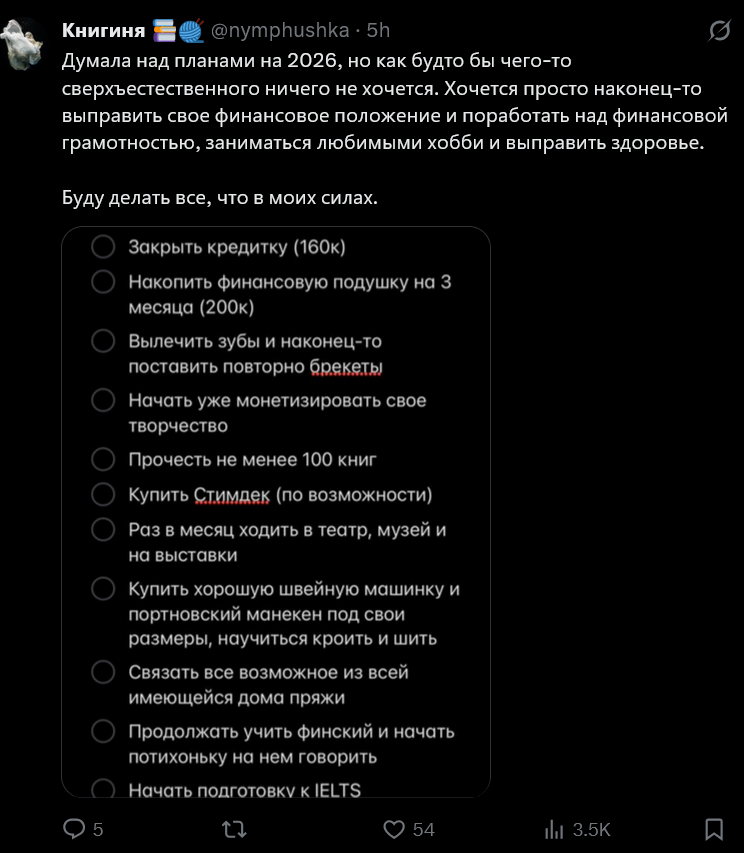 Книгиня @nymphushka · 5h

Думала над планами на 2026, но как будто бы чего-то сверхъестественного ничего не хочется. Хочется просто наконец-то выправить свое финансовое положение и поработать над финансовой грамотностью, заниматься любимыми хобби и выправить здоровье.

Буду делать все, что в моих силах.

Закрыть кредитку (160к)

Накопить финансовую подушку на 3 месяца (200к)

Вылечить зубы и наконец-то поставить повторно брекеты

Начать уже монетизировать свое творчество

Прочесть не менее 100 книг

Купить Стимдек (по возможности)

Раз в месяц ходить в театр, музей и на выставки

Купить хорошую швейную машинку и портновский манекен под свои размеры, научиться кроить и шить

Связать все возможное из всей имеющейся дома пряжи

Продолжать учить финский и начать потихоньку на нем говорить

Начать подготовку к IELTS

5 54 3.5K